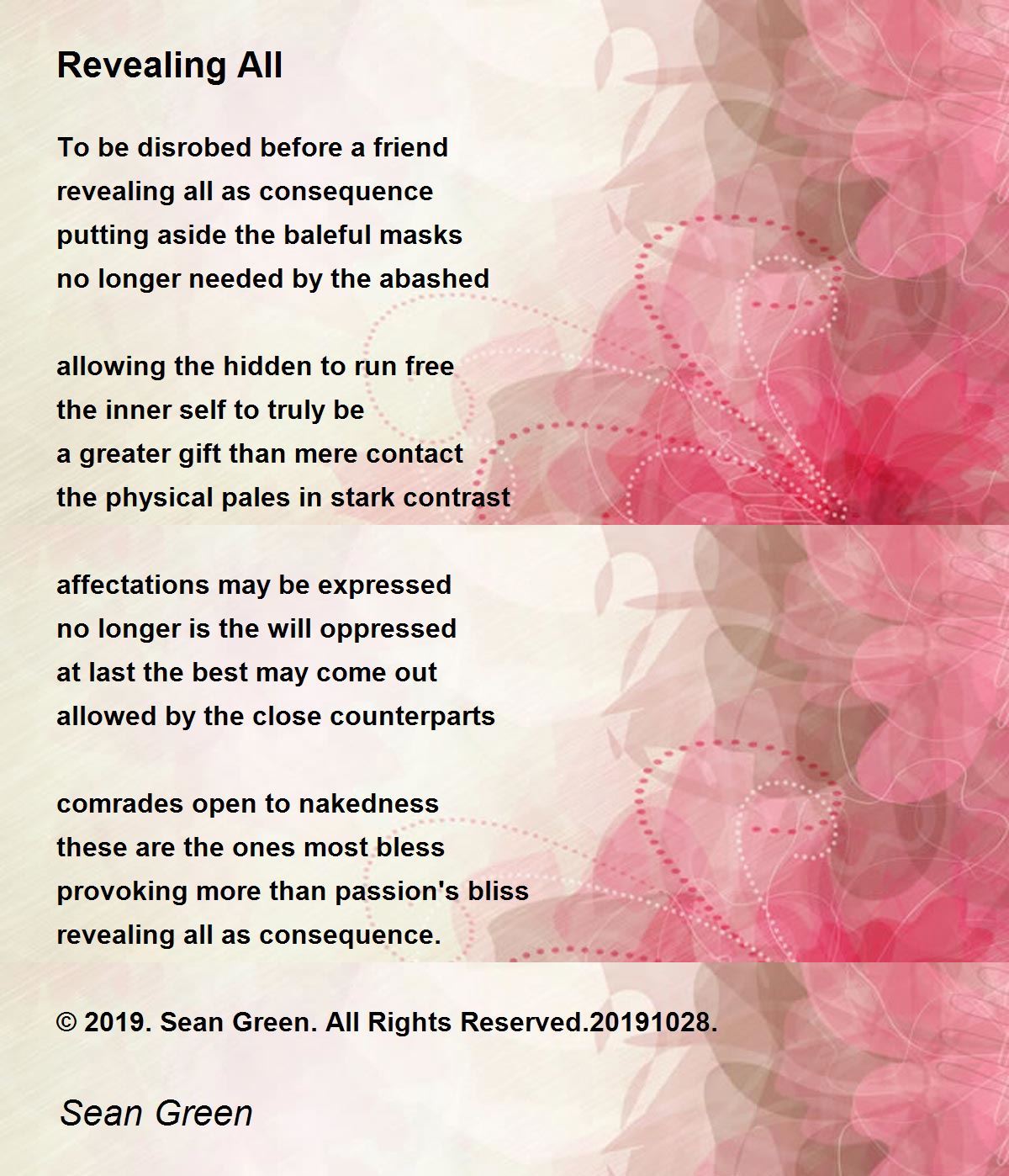 Revealing All

To be disrobed before a friend
revealing all as consequence
putting aside the baleful masks
no longer needed by the abashed

allowing the hidden to run free
the inner self to truly be
a greater gift than mere contact
the physical pales in stark contrast

affectations may be expressed
no longer is the will oppressed
at last the best may come out
allowed by the close counterparts

comrades open to nakedness
these are the ones most bless
provoking more than passion's bliss
revealing all as consequence.

© 2019. Sean Green. All Rights Reserved.20191028.

Sean Green